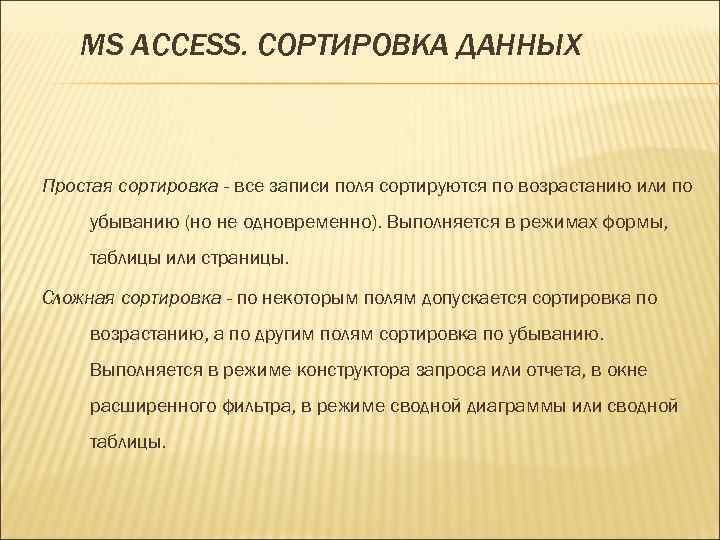 MS ACCESS. СОРТИРОВКА ДАННЫХ

Простая сортировка - все записи поля сортируются по возрастанию или по убыванию (но не одновременно). Выполняется в режимах формы, таблицы или страницы.

Сложная сортировка - по некоторым полям допускается сортировка по возрастанию, а по другим полям сортировка по убыванию. Выполняется в режиме конструктора запроса или отчета, в окне расширенного фильтра, в режиме сводной диаграммы или сводной таблицы.